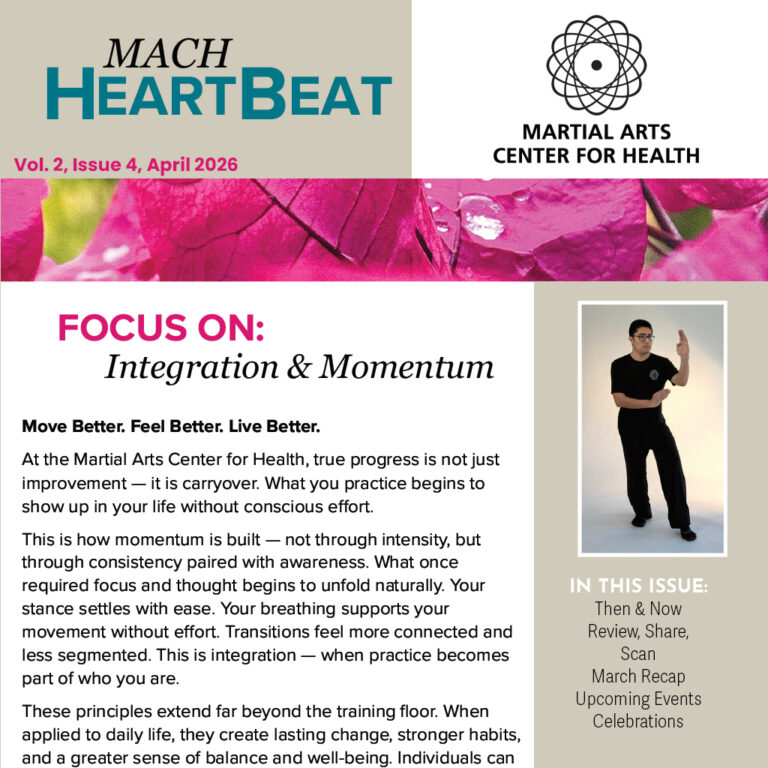 MACH
HEARTBEAT

Vol. 2, Issue 4, April 2026

MARTIAL ARTS
CENTER FOR HEALTH

FOCUS ON:
Integration & Momentum

Move Better. Feel Better. Live Better.

At the Martial Arts Center for Health, true progress is not just improvement — it is carryover. What you practice begins to show up in your life without conscious effort.

This is how momentum is built — not through intensity, but through consistency paired with awareness. What once required focus and thought begins to unfold naturally. Your stance settles with ease. Your breathing supports your movement without effort. Transitions feel more connected and less segmented. This is integration — when practice becomes part of who you are.

These principles extend far beyond the training floor. When applied to daily life, they create lasting change, stronger habits, and a greater sense of balance and well-being. Individuals can

IN THIS ISSUE:
Then & Now
Review, Share, Scan
March Recap
Upcoming Events
Celebrations